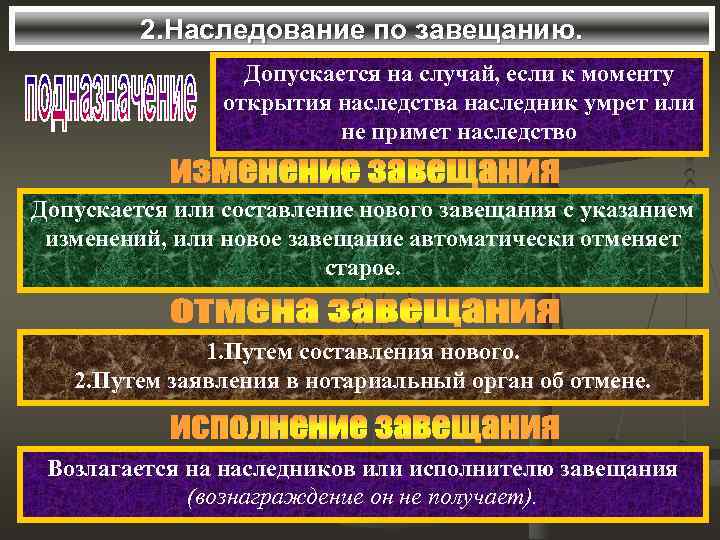 2.Наследование по завещанию.

подназначение

Допускается на случай, если к моменту открытия наследства наследник умрет или не примет наследство

изменение завещания

Допускается или составление нового завещания с указанием изменений, или новое завещание автоматически отменяет старое.

отмена завещания

1.Путем составления нового.
2.Путем заявления в нотариальный орган об отмене.

исполнение завещания

Возлагается на наследников или исполнителю завещания (вознаграждение он не получает).